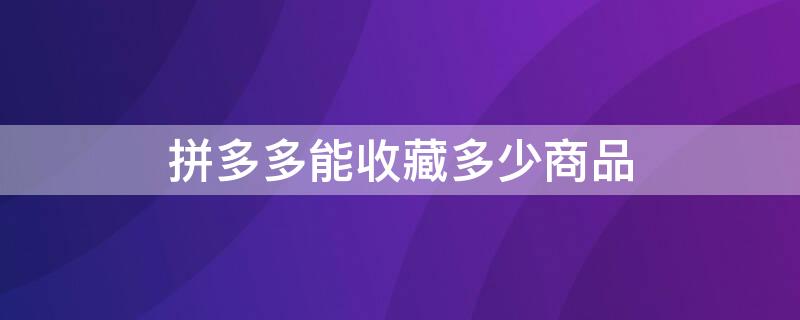 拼多多能收藏多少商品